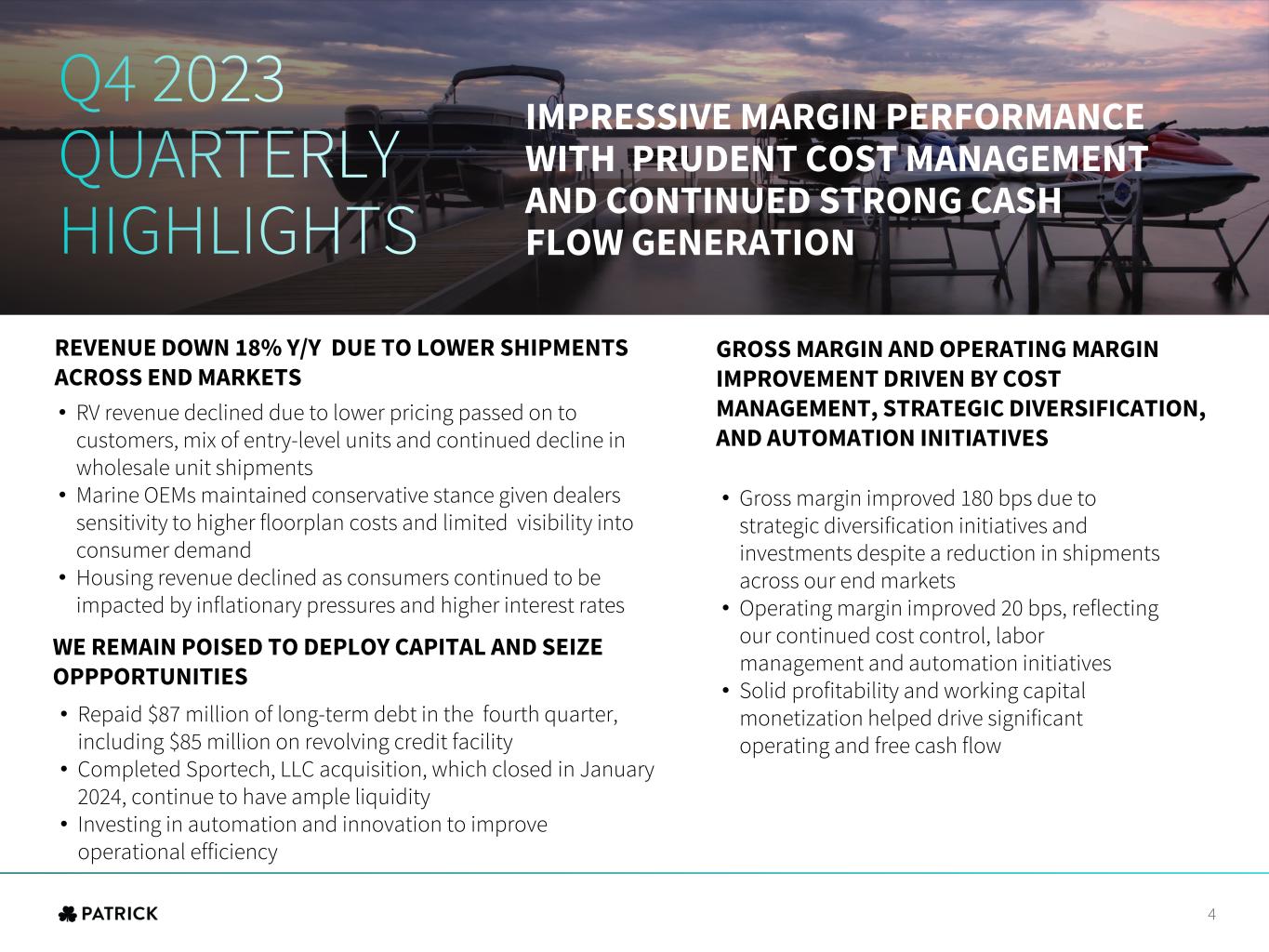 Q4 2023 QUARTERLY HIGHLIGHTS

IMPRESSIVE MARGIN PERFORMANCE WITH PRUDENT COST MANAGEMENT AND CONTINUED STRONG CASH FLOW GENERATION

REVENUE DOWN 18% Y/Y DUE TO LOWER SHIPMENTS ACROSS END MARKETS

• RV revenue declined due to lower pricing passed on to customers, mix of entry-level units and continued decline in wholesale unit shipments
• Marine OEMs maintained conservative stance given dealers sensitivity to higher floorplan costs and limited visibility into consumer demand
• Housing revenue declined as consumers continued to be impacted by inflationary pressures and higher interest rates

WE REMAIN POISED TO DEPLOY CAPITAL AND SEIZE OPPPORTUNITIES

• Repaid $87 million of long-term debt in the fourth quarter, including $85 million on revolving credit facility
• Completed Sportech, LLC acquisition, which closed in January 2024, continue to have ample liquidity
• Investing in automation and innovation to improve operational efficiency

GROSS MARGIN AND OPERATING MARGIN IMPROVEMENT DRIVEN BY COST MANAGEMENT, STRATEGIC DIVERSIFICATION, AND AUTOMATION INITIATIVES

• Gross margin improved 180 bps due to strategic diversification initiatives and investments despite a reduction in shipments across our end markets
• Operating margin improved 20 bps, reflecting our continued cost control, labor management and automation initiatives
• Solid profitability and working capital monetization helped drive significant operating and free cash flow

PATRICK

4